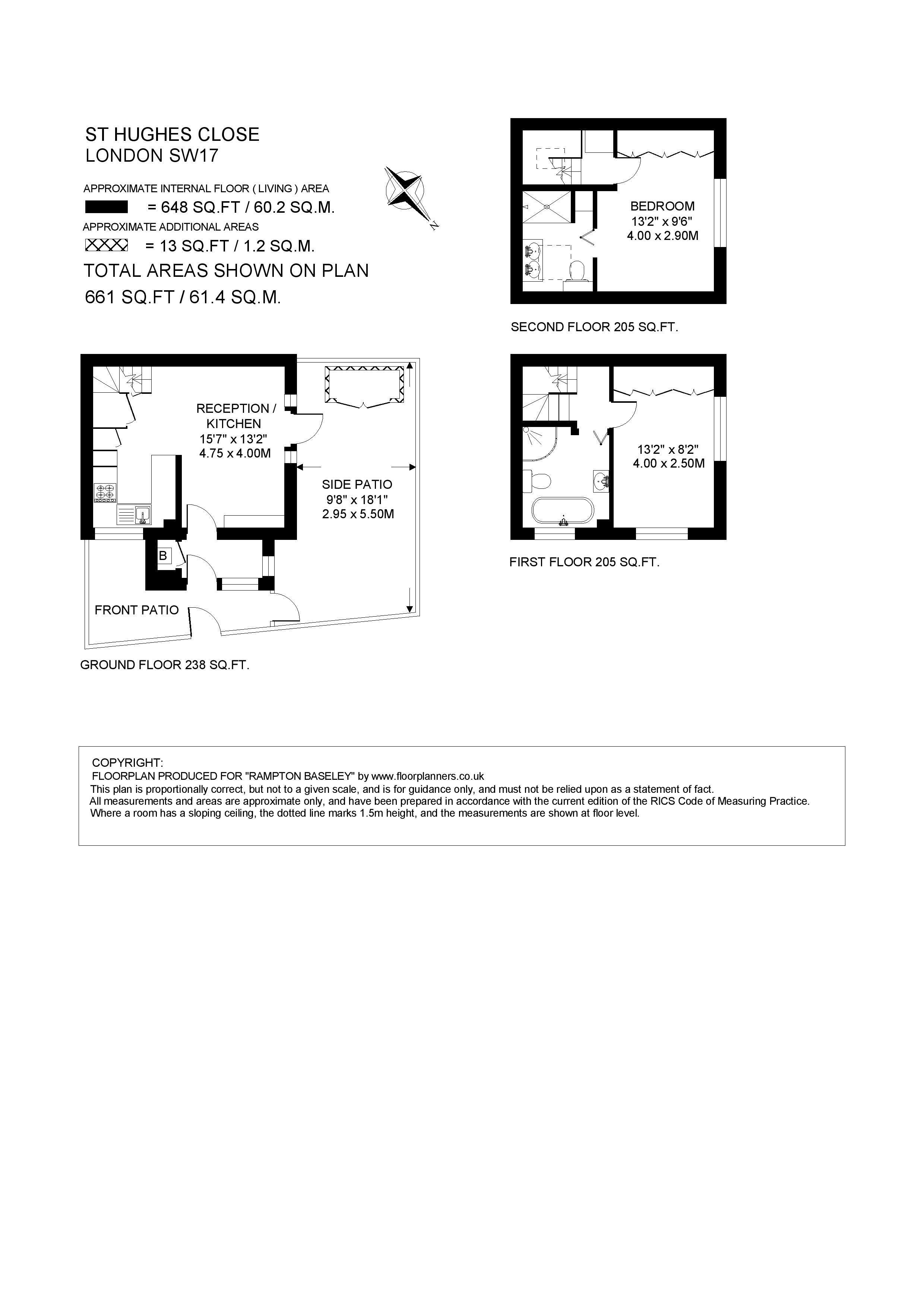 ST HUGHES CLOSE
LONDON SW17

APPROXIMATE INTERNAL FLOOR ( LIVING ) AREA
= 648 SQ.FT / 60.2 SQ.M.
APPROXIMATE ADDITIONAL AREAS
= 13 SQ.FT / 1.2 SQ.M.
TOTAL AREAS SHOWN ON PLAN
661 SQ.FT / 61.4 SQ.M.

N

BEDROOM
13'2" x 9'6"
4.00 x 2.90M

SECOND FLOOR 205 SQ.FT.

RECEPTION / KITCHEN
15'7" x 13'2"
4.75 x 4.00M

SIDE PATIO
9'8" x 18'1"
2.95 x 5.50M

B

FRONT PATIO

GROUND FLOOR 238 SQ.FT.

13'2" x 8'2"
4.00 x 2.50M

FIRST FLOOR 205 SQ.FT.

COPYRIGHT:
FLOORPLAN PRODUCED FOR "RAMPTON BASELEY" by www.floorplanners.co.uk
This plan is proportionally correct, but not to a given scale, and is for guidance only, and must not be relied upon as a statement of fact.
All measurements and areas are approximate only, and have been prepared in accordance with the current edition of the RICS Code of Measuring Practice.
Where a room has a sloping ceiling, the dotted line marks 1.5m height, and the measurements are shown at floor level.